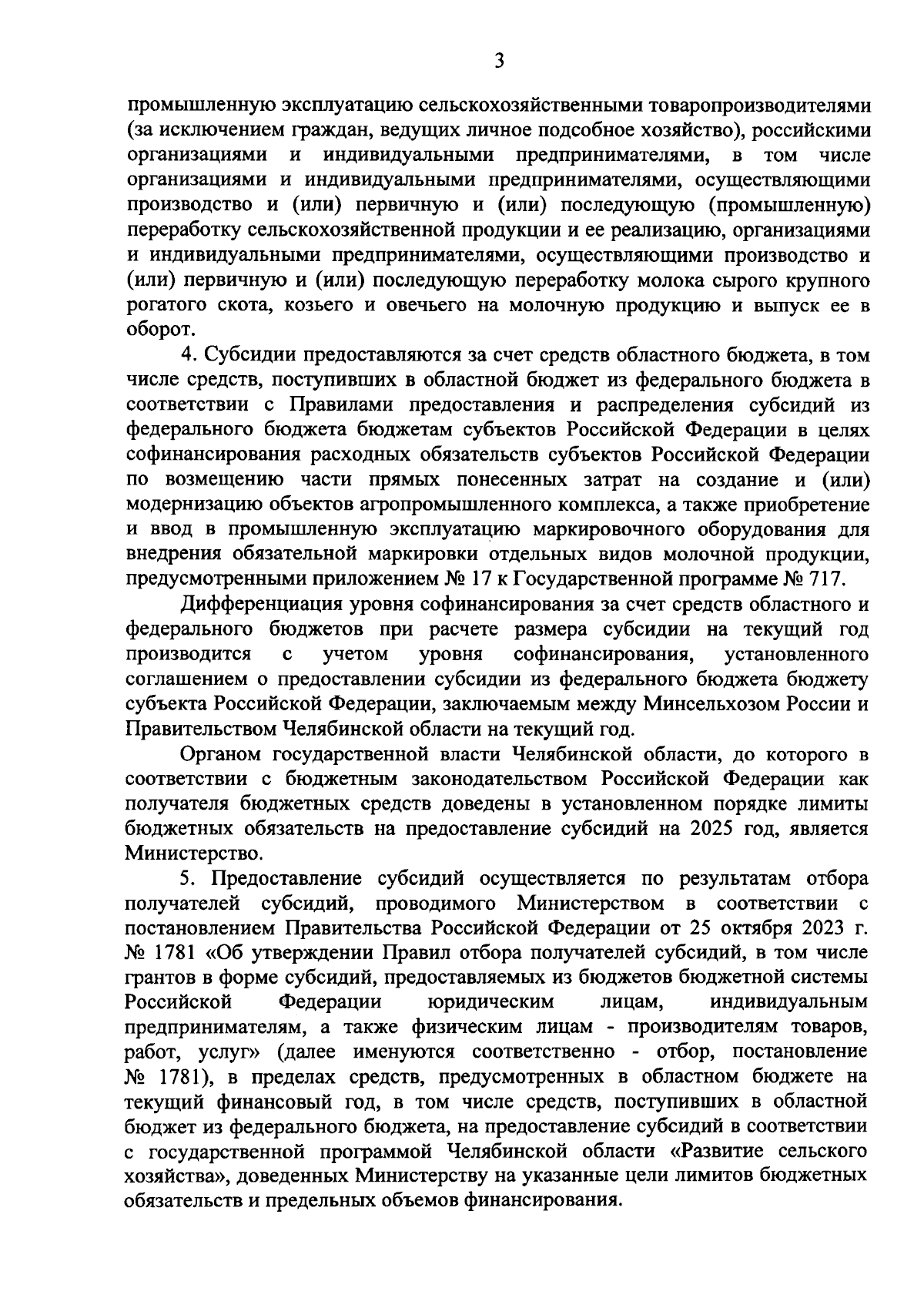 3

промышленную эксплуатацию сельскохозяйственными товаропроизводителями (за исключением граждан, ведущих личное подсобное хозяйство), российскими организациями и индивидуальными предпринимателями, в том числе организациями и индивидуальными предпринимателями, осуществляющими производство и (или) первичную и (или) последующую (промышленную) переработку сельскохозяйственной продукции и ее реализацию, организациями и индивидуальными предпринимателями, осуществляющими производство и (или) первичную и (или) последующую переработку молока сырого крупного рогатого скота, козьего и овечьего на молочную продукцию и выпуск ее в оборот.

4. Субсидии предоставляются за счет средств областного бюджета, в том числе средств, поступивших в областной бюджет из федерального бюджета в соответствии с Правилами предоставления и распределения субсидий из федерального бюджета бюджетам субъектов Российской Федерации в целях софинансирования расходных обязательств субъектов Российской Федерации по возмещению части прямых понесенных затрат на создание и (или) модернизацию объектов агропромышленного комплекса, а также приобретение и ввод в промышленную эксплуатацию маркировочного оборудования для внедрения обязательной маркировки отдельных видов молочной продукции, предусмотренными приложением № 17 к Государственной программе № 717.

Дифференциация уровня софинансирования за счет средств областного и федерального бюджетов при расчете размера субсидии на текущий год производится с учетом уровня софинансирования, установленного соглашением о предоставлении субсидии из федерального бюджета бюджету субъекта Российской Федерации, заключаемым между Минсельхозом России и Правительством Челябинской области на текущий год.

Органом государственной власти Челябинской области, до которого в соответствии с бюджетным законодательством Российской Федерации как получателя бюджетных средств доведены в установленном порядке лимиты бюджетных обязательств на предоставление субсидий на 2025 год, является Министерство.

5. Предоставление субсидий осуществляется по результатам отбора получателей субсидий, проводимого Министерством в соответствии с постановлением Правительства Российской Федерации от 25 октября 2023 г. № 1781 «Об утверждении Правил отбора получателей субсидий, в том числе грантов в форме субсидий, предоставляемых из бюджетов бюджетной системы Российской Федерации юридическим лицам, индивидуальным предпринимателям, а также физическим лицам - производителям товаров, работ, услуг» (далее именуются соответственно - отбор, постановление № 1781), в пределах средств, предусмотренных в областном бюджете на текущий финансовый год, в том числе средств, поступивших в областной бюджет из федерального бюджета, на предоставление субсидий в соответствии с государственной программой Челябинской области «Развитие сельского хозяйства», доведенных Министерству на указанные цели лимитов бюджетных обязательств и предельных объемов финансирования.